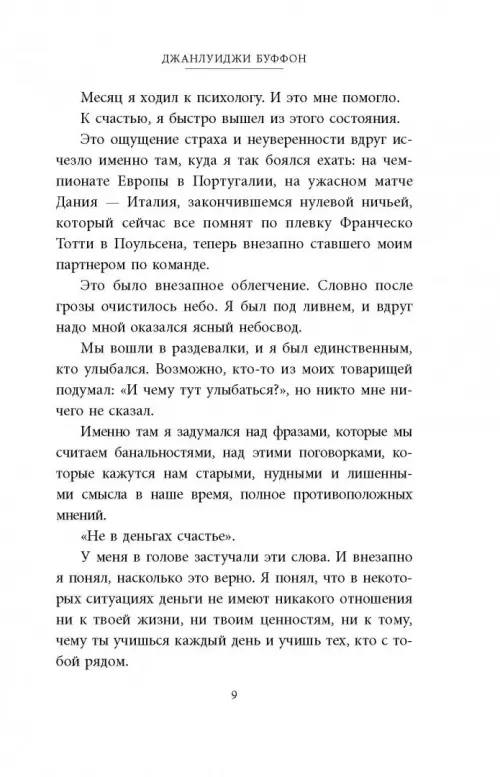 ДЖАНЛУИДЖИ БУФФОН

Месяц я ходил к психологу. И это мне помогло.

К счастью, я быстро вышел из этого состояния.

Это ощущение страха и неуверенности вдруг исчезло именно там, куда я так боялся ехать: на чемпионате Европы в Португалии, на ужасном матче Дания — Италия, закончившемся нулевой ничьей, который сейчас все помнят по плевку Франческо Тотти в Поульсена, теперь внезапно ставшего моим партнером по команде.

Это было внезапное облегчение. Словно после грозы очистилось небо. Я был под ливнем, и вдруг надо мной оказался ясный небосвод.

Мы вошли в раздевалки, и я был единственным, кто улыбался. Возможно, кто-то из моих товарищей подумал: «И чему тут улыбаться?», но никто мне ничего не сказал.

Именно там я задумался над фразами, которые мы считаем банальностями, над этими поговорками, которые кажутся нам старыми, нудными и лишенными смысла в наше время, полное противоположных мнений.

«Не в деньгах счастье».

У меня в голове застучали эти слова. И внезапно я понял, насколько это верно. Я понял, что в некоторых ситуациях деньги не имеют никакого отношения ни к твоей жизни, ни твоим ценностям, ни к тому, чему ты учишься каждый день и учишь тех, кто с тобой рядом.

9